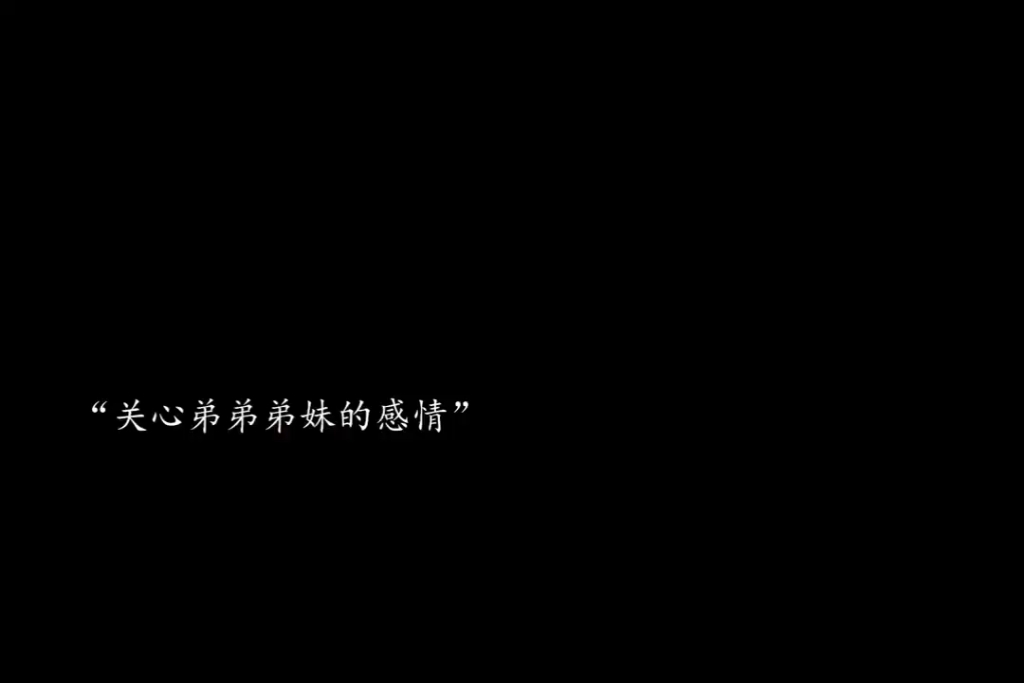 “关心弟弟弟妹的感情”